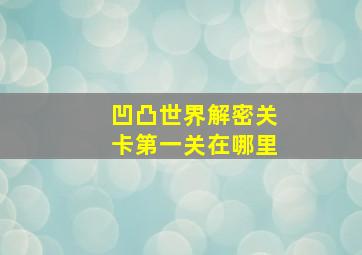 凹凸世界解密关卡第一关在哪里